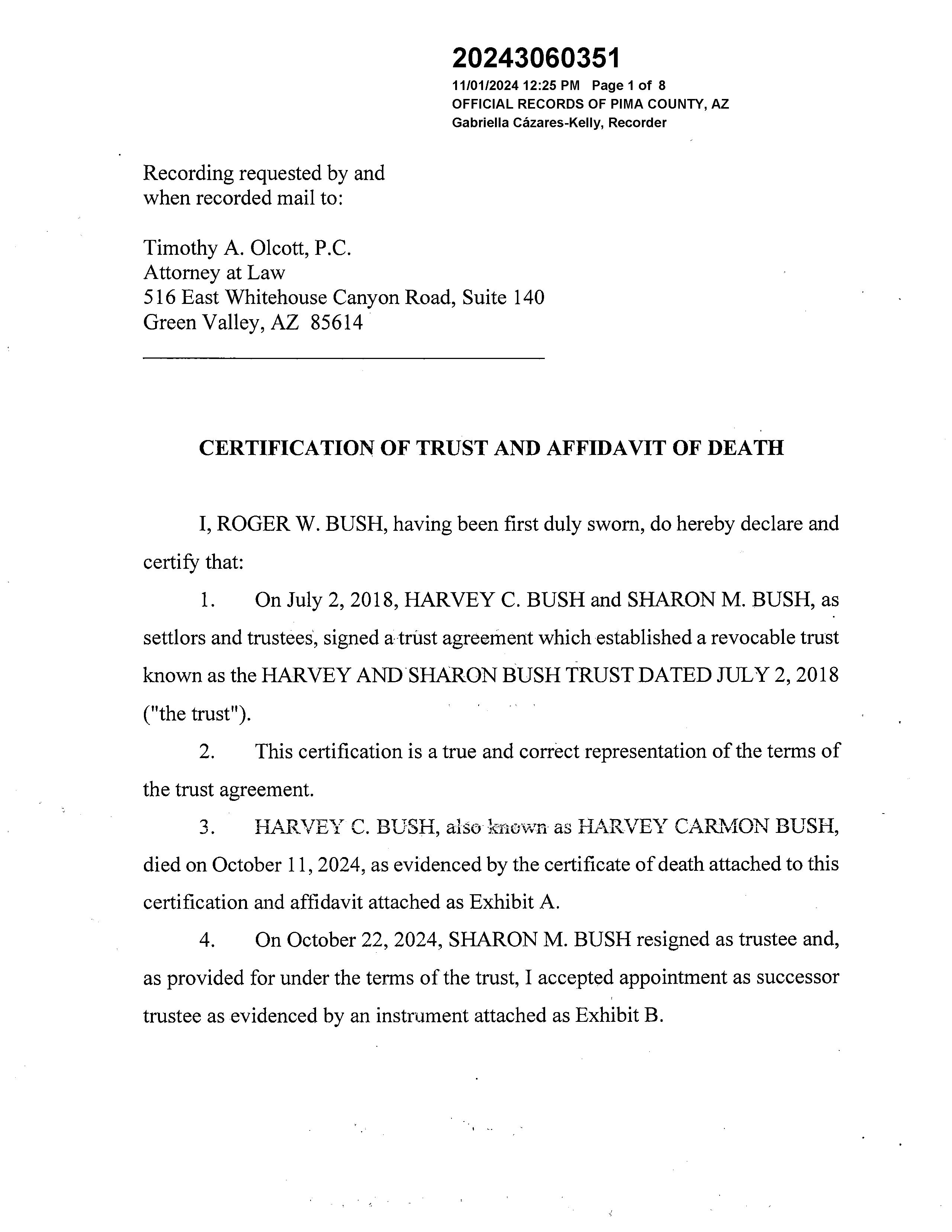 20243060351
11/01/2024 12:25 PM Page 1 of 8
OFFICIAL RECORDS OF PIMA COUNTY, AZ
Gabriella Cázares-Kelly, Recorder

Recording requested by and when recorded mail to:

Timothy A. Olcott, P.C.
Attorney at Law
516 East Whitehouse Canyon Road, Suite 140
Green Valley, AZ 85614

CERTIFICATION OF TRUST AND AFFIDAVIT OF DEATH

I, ROGER W. BUSH, having been first duly sworn, do hereby declare and certify that:

1. On July 2, 2018, HARVEY C. BUSH and SHARON M. BUSH, as settlors and trustees, signed a trust agreement which established a revocable trust known as the HARVEY AND SHARON BUSH TRUST DATED JULY 2, 2018 ("the trust").

2. This certification is a true and correct representation of the terms of the trust agreement.

3. HARVEY C. BUSH, also known as HARVEY CARMON BUSH, died on October 11, 2024, as evidenced by the certificate of death attached to this certification and affidavit attached as Exhibit A.

4. On October 22, 2024, SHARON M. BUSH resigned as trustee and, as provided for under the terms of the trust, I accepted appointment as successor trustee as evidenced by an instrument attached as Exhibit B.